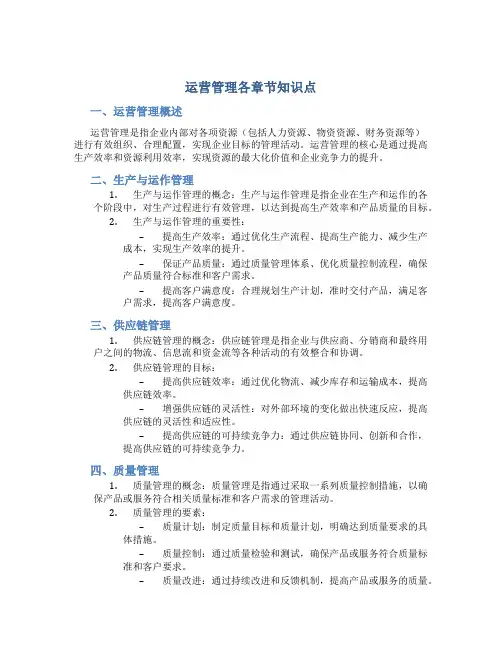 运营管理各章节知识点

一、运营管理概述

运营管理是指企业内部对各项资源（包括人力资源、物资资源、财务资源等）进行有效组织、合理配置，实现企业目标的管理活动。运营管理的核心是通过提高生产效率和资源利用效率，实现资源的最大化价值和企业竞争力的提升。

二、生产与运作管理

1. 生产与运作管理的概念：生产与运作管理是指企业在生产和运作的各个阶段中，对生产过程进行有效管理，以达到提高生产效率和产品质量的目标。

2. 生产与运作管理的重要性：

– 提高生产效率：通过优化生产流程、提高生产能力、减少生产成本，实现生产效率的提升。

– 保证产品质量：通过质量管理体系、优化质量控制流程，确保产品质量符合标准和客户需求。

– 提高客户满意度：合理规划生产计划，准时交付产品，满足客户需求，提高客户满意度。

三、供应链管理

1. 供应链管理的概念：供应链管理是指企业与供应商、分销商和最终用户之间的物流、信息流和资金流等各种活动的有效整合和协调。

2. 供应链管理的目标：

– 提高供应链效率：通过优化物流、减少库存和运输成本，提高供应链效率。

– 增强供应链的灵活性：对外部环境的变化做出快速反应，提高供应链的灵活性和适应性。

– 提高供应链的可持续竞争力：通过供应链协同、创新和合作，提高供应链的可持续竞争力。

四、质量管理

1. 质量管理的概念：质量管理是指通过采取一系列质量控制措施，以确保产品或服务符合相关质量标准和客户需求的管理活动。

2. 质量管理的要素：

– 质量计划：制定质量目标和质量计划，明确达到质量要求的具体措施。

– 质量控制：通过质量检验和测试，确保产品或服务符合质量标准和客户要求。

– 质量改进：通过持续改进和反馈机制，提高产品或服务的质量。